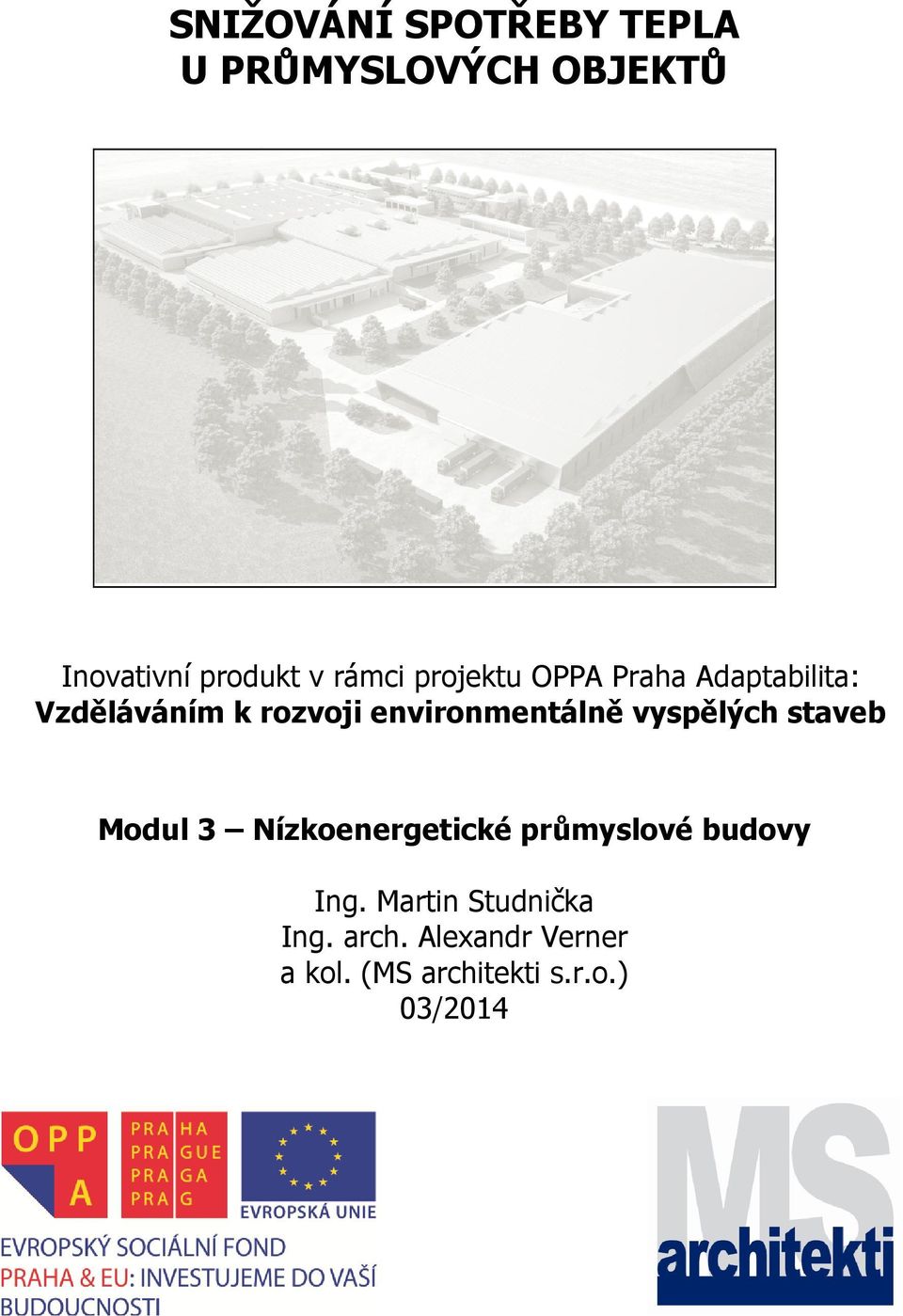 SNIŽOVÁNÍ SPOTŘEBY TEPLA U PRŮMYSLOVÝCH OBJEKTŮ

Inovativní produkt v rámci projektu OPPA Praha Adaptabilita: Vzděláváním k rozvoji environmentálně vyspělých staveb

Modul 3 – Nízkoenergetické průmyslové budovy

Ing. Martin Studnička
Ing. arch. Alexandr Verner
a kol. (MS architekti s.r.o.)
03/2014

OPP A

PRA HA
PRA GUE
PRA GA
PRA G

EVROPSKÁ UNIE

EVROPSKÝ SOCIÁLNÍ FOND
PRAHA & EU: INVESTUJEME DO VAŠÍ BUDOUCNOSTI

MS architekti